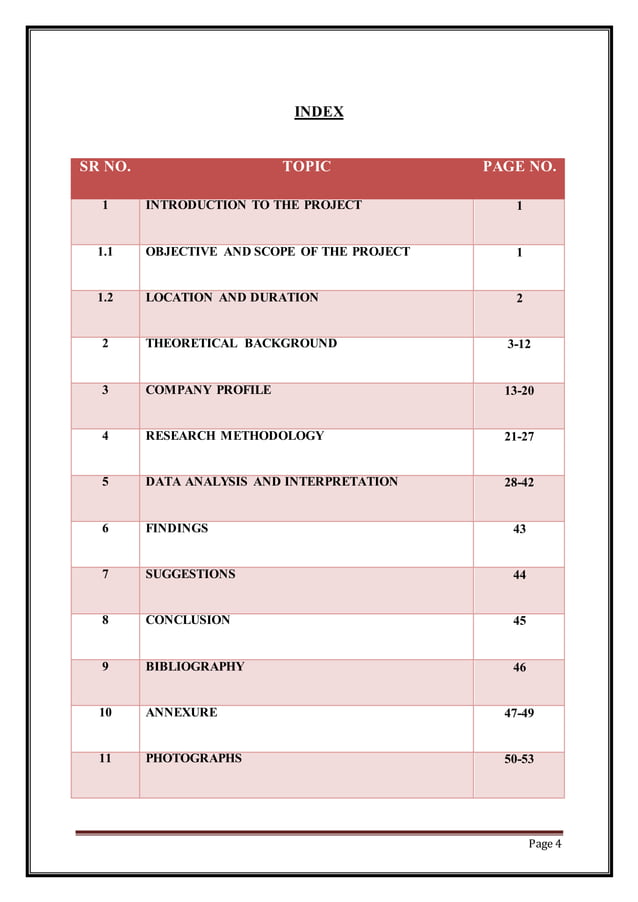 INDEX

| SR NO. | TOPIC | PAGE NO. |
|---|---|---|
| 1 | INTRODUCTION TO THE PROJECT | 1 |
| 1.1 | OBJECTIVE AND SCOPE OF THE PROJECT | 1 |
| 1.2 | LOCATION AND DURATION | 2 |
| 2 | THEORETICAL BACKGROUND | 3-12 |
| 3 | COMPANY PROFILE | 13-20 |
| 4 | RESEARCH METHODOLOGY | 21-27 |
| 5 | DATA ANALYSIS AND INTERPRETATION | 28-42 |
| 6 | FINDINGS | 43 |
| 7 | SUGGESTIONS | 44 |
| 8 | CONCLUSION | 45 |
| 9 | BIBLIOGRAPHY | 46 |
| 10 | ANNEXURE | 47-49 |
| 11 | PHOTOGRAPHS | 50-53 |

Page 4